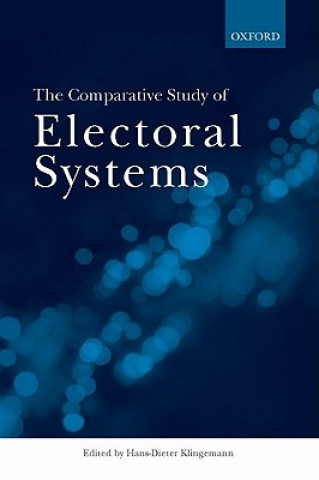 OXFORD

The Comparative Study of
Electoral
Systems

Edited by Hans-Dieter Klingemann